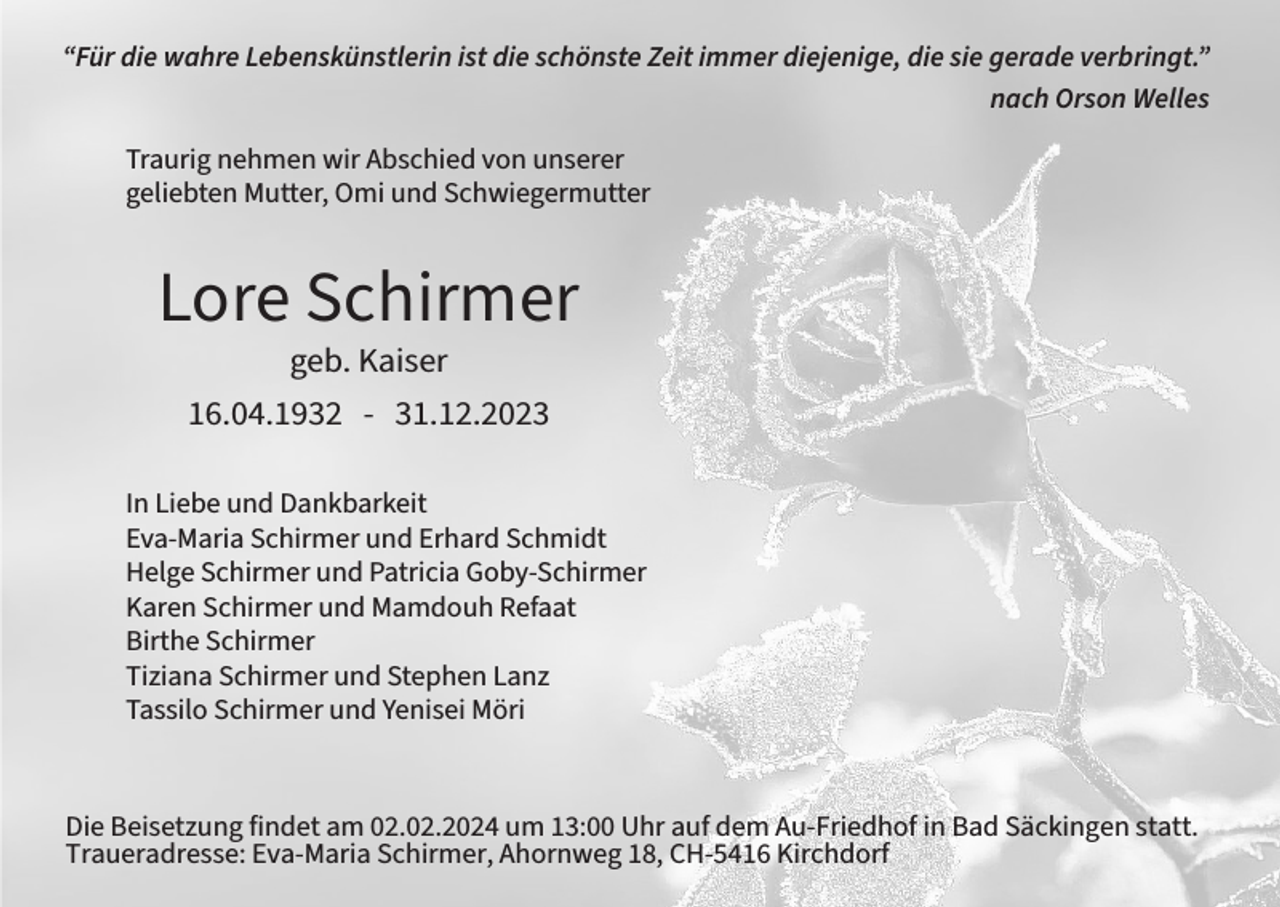 "Für die wahre Lebenskünstlerin ist die schönste Zeit immer diejenige, die sie gerade verbringt."
nach Orson Welles

Traurig nehmen wir Abschied von unserer geliebten Mutter, Omi und Schwiegermutter

Lore Schirmer
geb. Kaiser
16.04.1932 - 31.12.2023

In Liebe und Dankbarkeit
Eva-Maria Schirmer und Erhard Schmidt
Helge Schirmer und Patricia Goby-Schirmer
Karen Schirmer und Mamdouh Refaat
Birthe Schirmer
Tiziana Schirmer und Stephen Lanz
Tassilo Schirmer und Yenisei Möri

Die Beisetzung findet am 02.02.2024 um 13:00 Uhr auf dem Au-Friedhof in Bad Säckingen statt.
Traueradresse: Eva-Maria Schirmer, Ahornweg 18, CH-5416 Kirchdorf